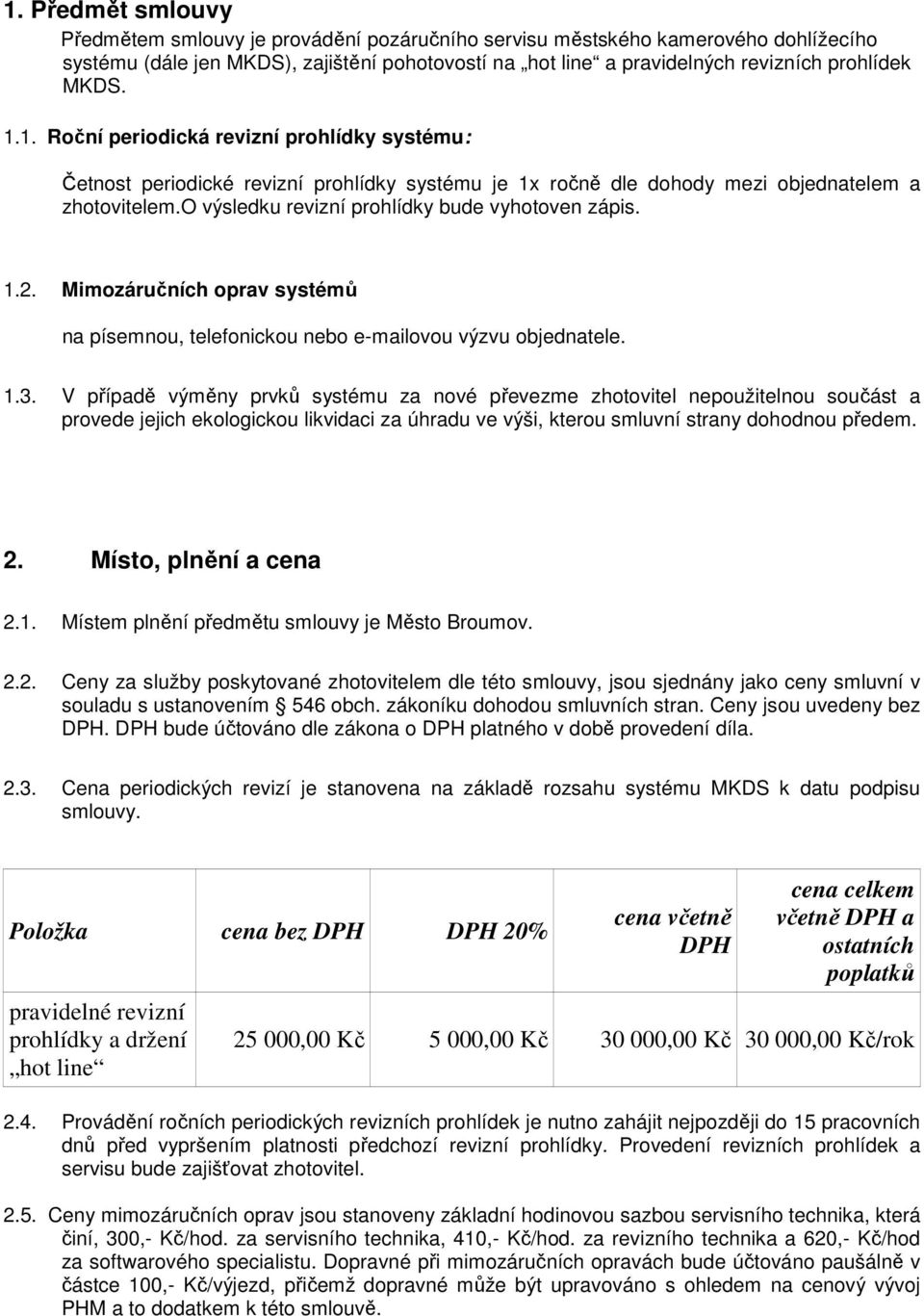 1. Předmět smlouvy

Předmětem smlouvy je provádění pozáručního servisu městského kamerového dohlížecího systému (dále jen MKDS), zajištění pohotovostí na „hot line“ a pravidelných revizních prohlídek MKDS.

1.1. Roční periodická revizní prohlídky systému:

Četnost periodické revizní prohlídky systému je 1x ročně dle dohody mezi objednatelem a zhotovitelem.O výsledku revizní prohlídky bude vyhotoven zápis.

1.2. Mimozáručních oprav systémů

na písemnou, telefonickou nebo e-mailovou výzvu objednatele.

1.3. V případě výměny prvků systému za nové převezme zhotovitel nepoužitelnou součást a provede jejich ekologickou likvidaci za úhradu ve výši, kterou smluvní strany dohodnou předem.

2. Místo, plnění a cena

2.1. Místem plnění předmětu smlouvy je Město Broumov.

2.2. Ceny za služby poskytované zhotovitelem dle této smlouvy, jsou sjednány jako ceny smluvní v souladu s ustanovením § 546 obch. zákoníku dohodou smluvních stran. Ceny jsou uvedeny bez DPH. DPH bude účtováno dle zákona o DPH platného v době provedení díla.

2.3. Cena periodických revizí je stanovena na základě rozsahu systému MKDS k datu podpisu smlouvy.

| Položka | cena bez DPH | DPH 20% | cena včetně DPH | cena celkem včetně DPH a ostatních poplatků |
|---|---|---|---|---|
| pravidelné revizní prohlídky a držení „hot line“ | 25 000,00 Kč | 5 000,00 Kč | 30 000,00 Kč | 30 000,00 Kč/rok |

2.4. Provádění ročních periodických revizních prohlídek je nutno zahájit nejpozději do 15 pracovních dnů před vypršením platnosti předchozí revizní prohlídky. Provedení revizních prohlídek a servisu bude zajišťovat zhotovitel.

2.5. Ceny mimozáručních oprav jsou stanoveny základní hodinovou sazbou servisního technika, která činí, 300,- Kč/hod. za servisního technika, 410,- Kč/hod. za revizního technika a 620,- Kč/hod za softwarového specialistu. Dopravné při mimozáručních opravách bude účtováno paušálně v částce 100,- Kč/výjezd, přičemž dopravné může být upravováno s ohledem na cenový vývoj PHM a to dodatkem k této smlouvě.